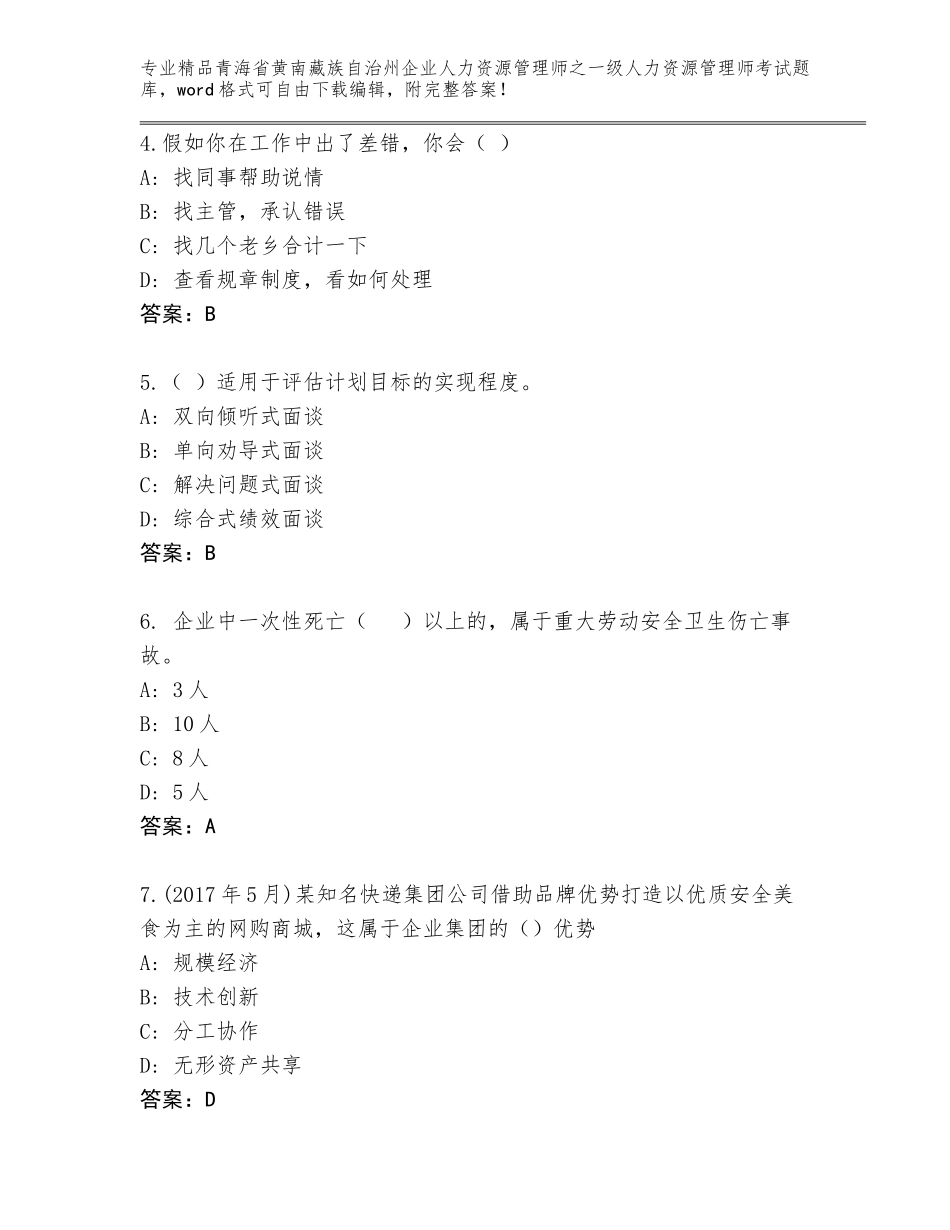 专业精品青海省黄南藏族自治州企业人力资源管理师之一级人力资源管理师考试题库，word格式可自由下载编辑，附完整答案！

4.假如你在工作中出了差错，你会（ ）
A：找同事帮助说情
B：找主管，承认错误
C：找几个老乡合计一下
D：查看规章制度，看如何处理
答案：B

5.（ ）适用于评估计划目标的实现程度。
A：双向倾听式面谈
B：单向劝导式面谈
C：解决问题式面谈
D：综合式绩效面谈
答案：B

6. 企业中一次性死亡（　　）以上的，属于重大劳动安全卫生伤亡事故。
A：3人
B：10人
C：8人
D：5人
答案：A

7.(2017年5月)某知名快递集团公司借助品牌优势打造以优质安全美食为主的网购商城，这属于企业集团的（）优势
A：规模经济
B：技术创新
C：分工协作
D：无形资产共享
答案：D